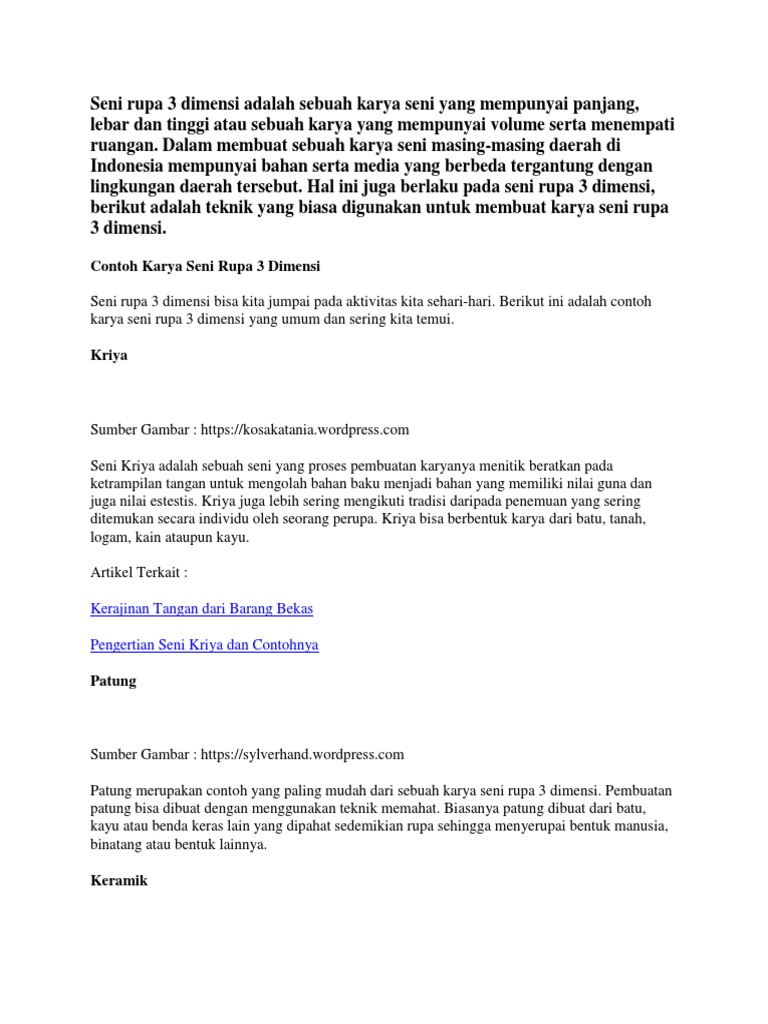 Seni rupa 3 dimensi adalah sebuah karya seni yang mempunyai panjang, lebar dan tinggi atau sebuah karya yang mempunyai volume serta menempati ruangan. Dalam membuat sebuah karya seni masing-masing daerah di Indonesia mempunyai bahan serta media yang berbeda tergantung dengan lingkungan daerah tersebut. Hal ini juga berlaku pada seni rupa 3 dimensi, berikut adalah teknik yang biasa digunakan untuk membuat karya seni rupa 3 dimensi.

Contoh Karya Seni Rupa 3 Dimensi

Seni rupa 3 dimensi bisa kita jumpai pada aktivitas kita sehari-hari. Berikut ini adalah contoh karya seni rupa 3 dimensi yang umum dan sering kita temui.

Kriya

Sumber Gambar : https://kosakatania.wordpress.com

Seni Kriya adalah sebuah seni yang proses pembuatan karyanya menitik beratkan pada ketrampilan tangan untuk mengolah bahan baku menjadi bahan yang memiliki nilai guna dan juga nilai estestis. Kriya juga lebih sering mengikuti tradisi daripada penemuan yang sering ditemukan secara individu oleh seorang perupa. Kriya bisa berbentuk karya dari batu, tanah, logam, kain ataupun kayu.

Artikel Terkait :

Kerajinan Tangan dari Barang Bekas

Pengertian Seni Kriya dan Contohnya

Patung

Sumber Gambar : https://sylverhand.wordpress.com

Patung merupakan contoh yang paling mudah dari sebuah karya seni rupa 3 dimensi. Pembuatan patung bisa dibuat dengan menggunakan teknik memahat. Biasanya patung dibuat dari batu, kayu atau benda keras lain yang dipahat sedemikian rupa sehingga menyerupai bentuk manusia, binatang atau bentuk lainnya.

Keramik